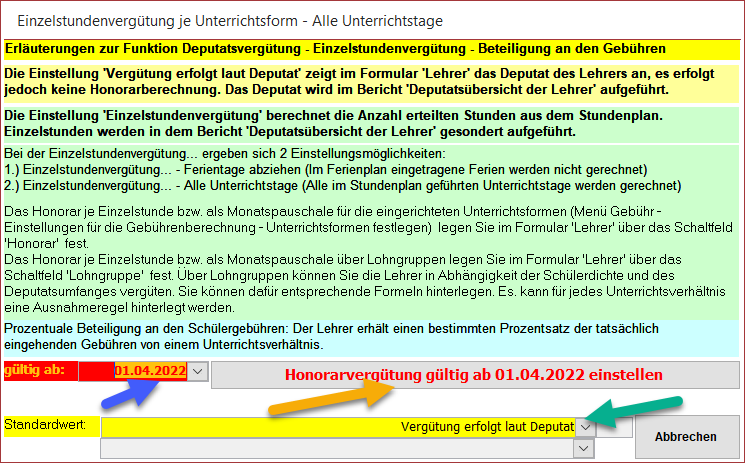 Einzelstundenvergütung je Unterrichtsform - Alle Unterrichtstage

Erläuterungen zur Funktion Deputatsvergütung - Einzelstundenvergütung - Beteiligung an den Gebühren

Die Einstellung 'Vergütung erfolgt laut Deputat' zeigt im Formular 'Lehrer' das Deputat des Lehrers an, es erfolgt jedoch keine Honorarberechnung. Das Deputat wird im Bericht 'Deputatsübersicht der Lehrer' aufgeführt.

Die Einstellung 'Einzelstundenvergütung' berechnet die Anzahl erteilten Stunden aus dem Stundenplan. Einzelstunden werden in dem Bericht 'Deputatsübersicht der Lehrer' gesondert aufgeführt.

Bei der Einzelstundenvergütung... ergeben sich 2 Einstellungsmöglichkeiten:
1.) Einzelstundenvergütung... - Ferientage abziehen (Im Ferienplan eingetragene Ferien werden nicht gerechnet)
2.) Einzelstundenvergütung... - Alle Unterrichtstage (Alle im Stundenplan geführten Unterrichtstage werden gerechnet)

Das Honorar je Einzelstunde bzw. als Monatspauschale für die eingerichteten Unterrichtsformen (Menü Gebühr - Einstellungen für die Gebührenberechnung - Unterrichtsformen festlegen) legen Sie im Formular 'Lehrer' über das Schaltfeld 'Honorar' fest.
Das Honorar je Einzelstunde bzw. als Monatspauschale über Lohngruppen legen Sie im Formular 'Lehrer' über das Schaltfeld 'Lohngruppe' fest. Über Lohngruppen können Sie die Lehrer in Abhängigkeit der Schülerdichte und des Deputatsumfanges vergüten. Sie können dafür entsprechende Formeln hinterlegen. Es. kann für jedes Unterrichtsverhältnis eine Ausnahmeregel hinterlegt werden.

Prozentuale Beteiligung an den Schülergebühren: Der Lehrer erhält einen bestimmten Prozentsatz der tatsächlich eingehenden Gebühren von einem Unterrichtsverhältnis.

gültig ab: 01.04.2022

Honorarvergütung gültig ab 01.04.2022 einstellen

Standardwert: Vergütung erfolgt laut Deputat

Abbrechen